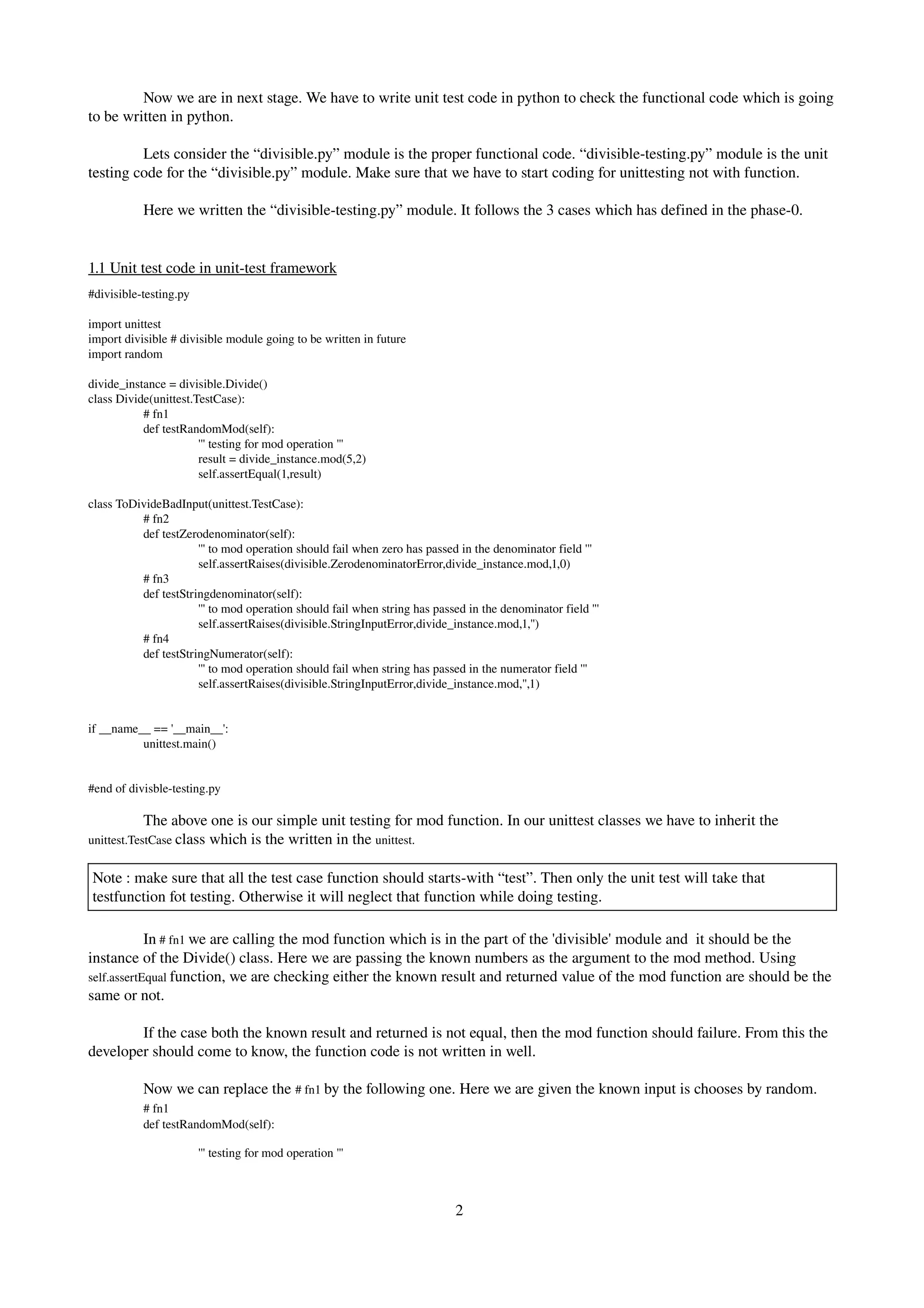 Now we are in next stage. We have to write unit test code in python to check the functional code which is going to be written in python.

Lets consider the “divisible.py” module is the proper functional code. “divisible-testing.py” module is the unit testing code for the “divisible.py” module. Make sure that we have to start coding for unittesting not with function.

Here we written the “divisible-testing.py” module. It follows the 3 cases which has defined in the phase-0.

1.1 Unit test code in unit-test framework

#divisible-testing.py

import unittest
import divisible # divisible module going to be written in future
import random

divide_instance = divisible.Divide()
class Divide(unittest.TestCase):
	# fn1
	def testRandomMod(self):
		''' testing for mod operation '''
		result = divide_instance.mod(5,2)
		self.assertEqual(1,result)

class ToDivideBadInput(unittest.TestCase):
	# fn2
	def testZerodenominator(self):
		''' to mod operation should fail when zero has passed in the denominator field '''
		self.assertRaises(divisible.ZerodenominatorError,divide_instance.mod,1,0)
	# fn3
	def testStringdenominator(self):
		''' to mod operation should fail when string has passed in the denominator field '''
		self.assertRaises(divisible.StringInputError,divide_instance.mod,1,'')
	# fn4
	def testStringNumerator(self):
		''' to mod operation should fail when string has passed in the numerator field '''
		self.assertRaises(divisible.StringInputError,divide_instance.mod,'',1)

if __name__ == '__main__':
	unittest.main()

#end of divisble-testing.py

The above one is our simple unit testing for mod function. In our unittest classes we have to inherit the unittest.TestCase class which is the written in the unittest.

Note : make sure that all the test case function should starts-with “test”. Then only the unit test will take that testfunction fot testing. Otherwise it will neglect that function while doing testing.

In # fn1 we are calling the mod function which is in the part of the 'divisible' module and it should be the instance of the Divide() class. Here we are passing the known numbers as the argument to the mod method. Using self.assertEqual function, we are checking either the known result and returned value of the mod function are should be the same or not.

If the case both the known result and returned is not equal, then the mod function should failure. From this the developer should come to know, the function code is not written in well.

Now we can replace the # fn1 by the following one. Here we are given the known input is chooses by random.
# fn1
def testRandomMod(self):

''' testing for mod operation '''

2